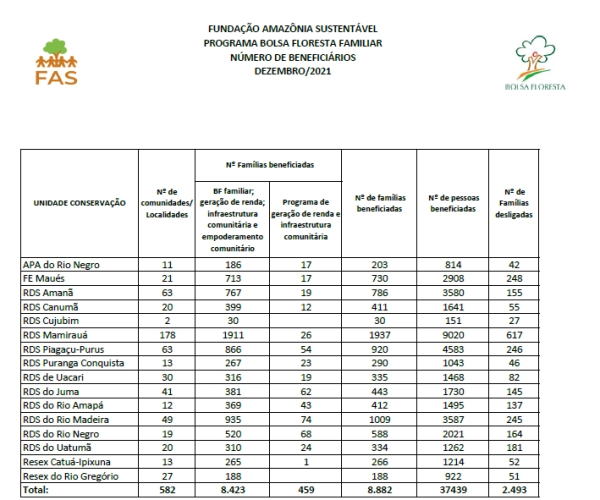 FAS

FUNDAÇÃO AMAZÔNIA SUSTENTÁVEL
PROGRAMA BOLSA FLORESTA FAMILIAR
NÚMERO DE BENEFICIÁRIOS
DEZEMBRO/2021

BOLSA FLORESTA

| UNIDADE CONSERVAÇÃO | Nº de comunidades/ Localidades | Nº Famílias beneficiadas: BF familiar; geração de renda; infraestrutura comunitária e empoderamento comunitário | Nº Famílias beneficiadas: Programa de geração de renda e infraestrutura comunitária | Nº de famílias beneficiadas | Nº de pessoas beneficiadas | Nº de Famílias desligadas |
|---|---|---|---|---|---|---|
| APA do Rio Negro | 11 | 186 | 17 | 203 | 814 | 42 |
| FE Maués | 21 | 713 | 17 | 730 | 2908 | 248 |
| RDS Amanã | 63 | 767 | 19 | 786 | 3580 | 155 |
| RDS Canumã | 20 | 399 | 12 | 411 | 1641 | 55 |
| RDS Cujubim | 2 | 30 | | 30 | 151 | 27 |
| RDS Mamirauá | 178 | 1911 | 26 | 1937 | 9020 | 617 |
| RDS Piagaçu-Purus | 63 | 866 | 54 | 920 | 4583 | 246 |
| RDS Puranga Conquista | 13 | 267 | 23 | 290 | 1043 | 46 |
| RDS de Uacari | 30 | 316 | 19 | 335 | 1468 | 82 |
| RDS do Juma | 41 | 381 | 62 | 443 | 1730 | 145 |
| RDS do Rio Amapá | 12 | 369 | 43 | 412 | 1495 | 137 |
| RDS do Rio Madeira | 49 | 935 | 74 | 1009 | 3587 | 245 |
| RDS do Rio Negro | 19 | 520 | 68 | 588 | 2021 | 164 |
| RDS do Uatumã | 20 | 310 | 24 | 334 | 1262 | 181 |
| Resex Catuá-Ipixuna | 13 | 265 | 1 | 266 | 1214 | 52 |
| Resex do Rio Gregório | 27 | 188 | | 188 | 922 | 51 |
| Total: | 582 | 8.423 | 459 | 8.882 | 37439 | 2.493 |